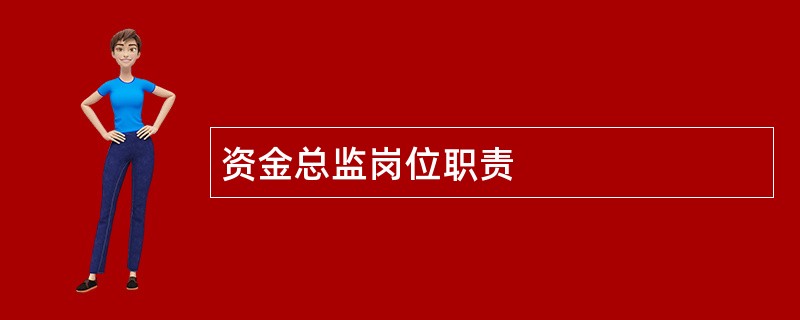 资金总监岗位职责